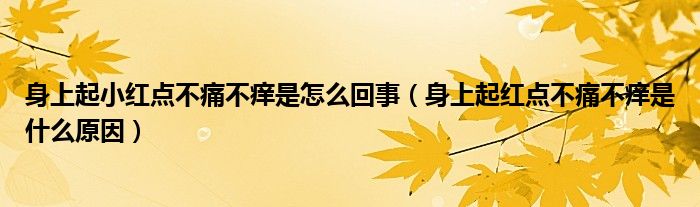 身上起小红点不痛不痒是怎么回事（身上起红点不痛不痒是什么原因）